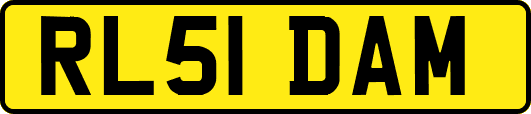 RL51 DAM